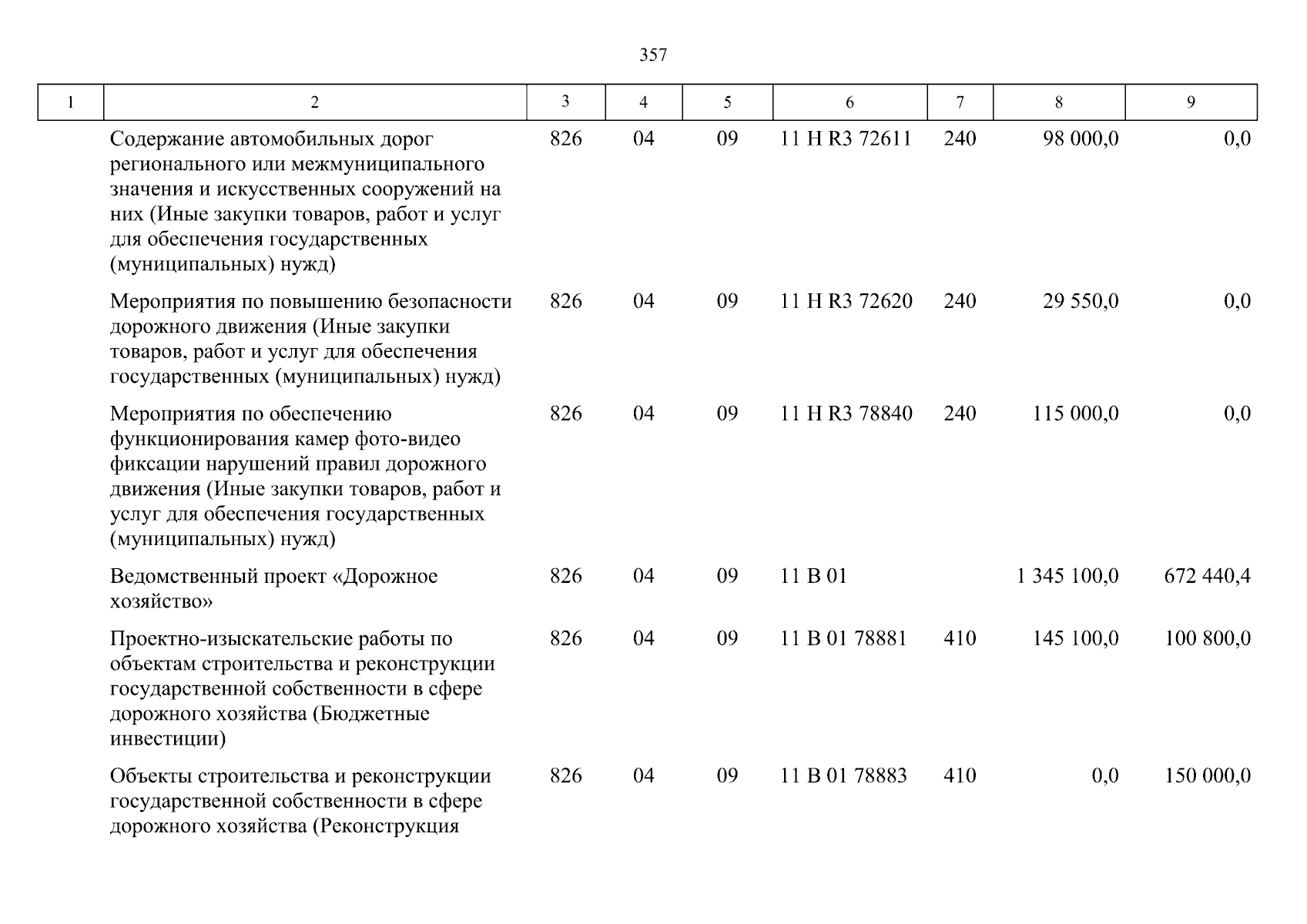 357

| 1 | 2 | 3 | 4 | 5 | 6 | 7 | 8 | 9 |
|---|---|---|---|---|---|---|---|---|
| | Содержание автомобильных дорог регионального или межмуниципального значения и искусственных сооружений на них (Иные закупки товаров, работ и услуг для обеспечения государственных (муниципальных) нужд) | 826 | 04 | 09 | 11 Н R3 72611 | 240 | 98 000,0 | 0,0 |
| | Мероприятия по повышению безопасности дорожного движения (Иные закупки товаров, работ и услуг для обеспечения государственных (муниципальных) нужд) | 826 | 04 | 09 | 11 Н R3 72620 | 240 | 29 550,0 | 0,0 |
| | Мероприятия по обеспечению функционирования камер фото-видео фиксации нарушений правил дорожного движения (Иные закупки товаров, работ и услуг для обеспечения государственных (муниципальных) нужд) | 826 | 04 | 09 | 11 Н R3 78840 | 240 | 115 000,0 | 0,0 |
| | Ведомственный проект «Дорожное хозяйство» | 826 | 04 | 09 | 11 В 01 | | 1 345 100,0 | 672 440,4 |
| | Проектно-изыскательские работы по объектам строительства и реконструкции государственной собственности в сфере дорожного хозяйства (Бюджетные инвестиции) | 826 | 04 | 09 | 11 В 01 78881 | 410 | 145 100,0 | 100 800,0 |
| | Объекты строительства и реконструкции государственной собственности в сфере дорожного хозяйства (Реконструкция | 826 | 04 | 09 | 11 В 01 78883 | 410 | 0,0 | 150 000,0 |